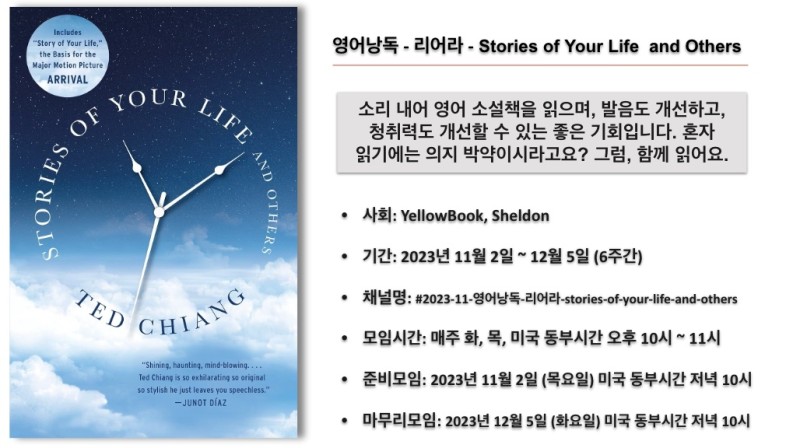 Includes "Story of Your Life," the Basis for the Major Motion Picture ARRIVAL

STORIES OF YOUR LIFE AND OTHERS

TED CHIANG

"Shining, haunting, mind-blowing. . . . Ted Chiang is so exhilarating so original so stylish he just leaves you speechless."
—JUNOT DÍAZ

영어낭독 - 리어라 - Stories of Your Life and Others

소리 내어 영어 소설책을 읽으며, 발음도 개선하고, 청취력도 개선할 수 있는 좋은 기회입니다. 혼자 읽기에는 의지 박약이시라고요? 그럼, 함께 읽어요.

• 사회: YellowBook, Sheldon

• 기간: 2023년 11월 2일 ~ 12월 5일 (6주간)

• 채널명: #2023-11-영어낭독-리어라-stories-of-your-life-and-others

• 모임시간: 매주 화, 목, 미국 동부시간 오후 10시 ~ 11시

• 준비모임: 2023년 11월 2일 (목요일) 미국 동부시간 저녁 10시

• 마무리모임: 2023년 12월 5일 (화요일) 미국 동부시간 저녁 10시